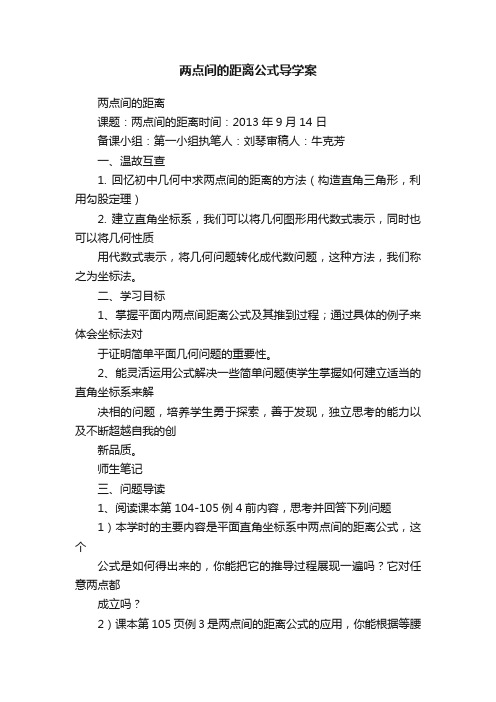 两点间的距离公式导学案

两点间的距离

课题：两点间的距离时间：2013 年 9 月 14 日

备课小组：第一小组执笔人：刘琴审稿人：牛克芳

一、温故互查

1. 回忆初中几何中求两点间的距离的方法（构造直角三角形，利用勾股定理）

2. 建立直角坐标系，我们可以将几何图形用代数式表示，同时也可以将几何性质

用代数式表示，将几何问题转化成代数问题，这种方法，我们称之为坐标法。

二、学习目标

1、掌握平面内两点间距离公式及其推到过程；通过具体的例子来体会坐标法对

于证明简单平面几何问题的重要性。

2、能灵活运用公式解决一些简单问题使学生掌握如何建立适当的直角坐标系来解

决相的问题，培养学生勇于探索，善于发现，独立思考的能力以及不断超越自我的创

新品质。

师生笔记

三、问题导读

1、阅读课本第 104-105 例 4 前内容，思考并回答下列问题

1）本学时的主要内容是平面直角坐标系中两点间的距离公式，这个

公式是如何得出来的，你能把它的推导过程展现一遍吗？它对任意两点都

成立吗？

2）课本第 105 页例 3 是两点间的距离公式的应用，你能根据等腰